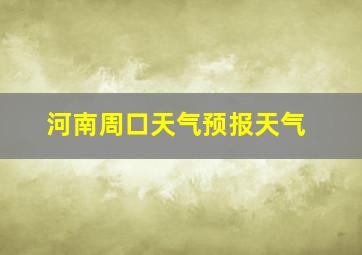 河南周口天气预报天气